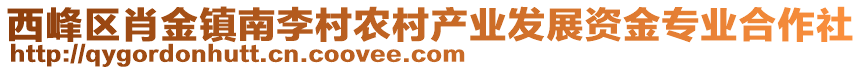 西峰区肖金镇南李村农村产业发展资金专业合作社
http://qygordonhutt.cn.coovee.com